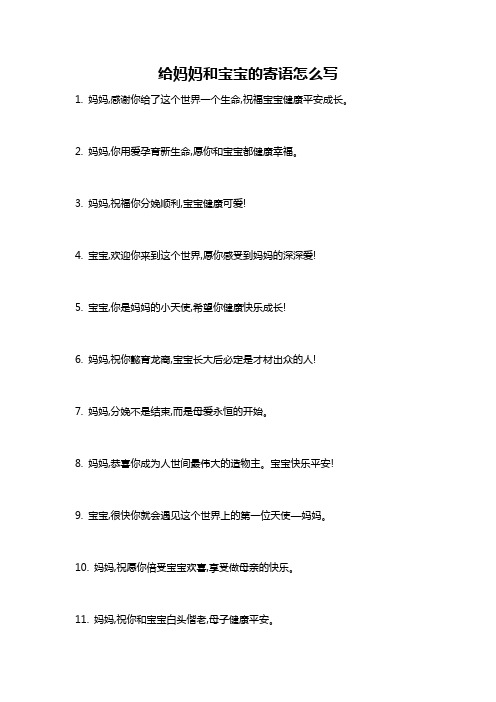 给妈妈和宝宝的寄语怎么写

1. 妈妈,感谢你给了这个世界一个生命,祝福宝宝健康平安成长。

2. 妈妈,你用爱孕育新生命,愿你和宝宝都健康幸福。

3. 妈妈,祝福你分娩顺利,宝宝健康可爱!

4. 宝宝,欢迎你来到这个世界,愿你感受到妈妈的深深爱!

5. 宝宝,你是妈妈的小天使,希望你健康快乐成长!

6. 妈妈,祝你毓育龙裔,宝宝长大后必定是才材出众的人!

7. 妈妈,分娩不是结束,而是母爱永恒的开始。

8. 妈妈,恭喜你成为人世间最伟大的造物主。宝宝快乐平安!

9. 宝宝,很快你就会遇见这个世界上的第一位天使—妈妈。

10. 妈妈,祝愿你倍受宝宝欢喜,享受做母亲的快乐。

11. 妈妈,祝你和宝宝白头偕老,母子健康平安。